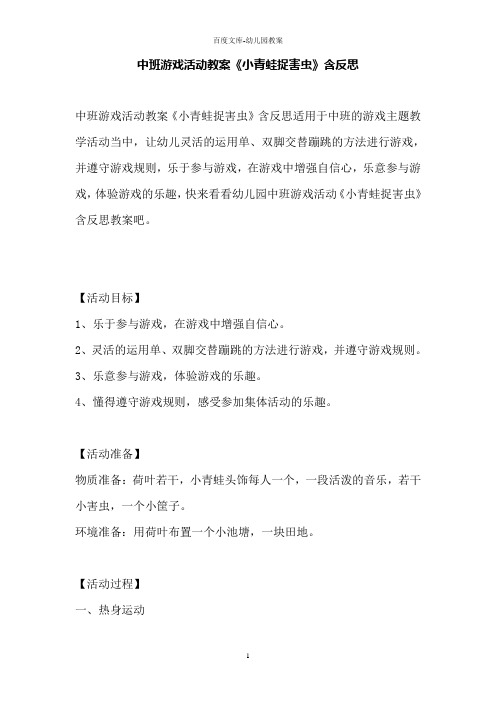 百度文库-幼儿园教案

中班游戏活动教案《小青蛙捉害虫》含反思

中班游戏活动教案《小青蛙捉害虫》含反思适用于中班的游戏主题教学活动当中，让幼儿灵活的运用单、双脚交替蹦跳的方法进行游戏，并遵守游戏规则，乐于参与游戏，在游戏中增强自信心，乐意参与游戏，体验游戏的乐趣，快来看看幼儿园中班游戏活动《小青蛙捉害虫》含反思教案吧。

【活动目标】

1、乐于参与游戏，在游戏中增强自信心。

2、灵活的运用单、双脚交替蹦跳的方法进行游戏，并遵守游戏规则。

3、乐意参与游戏，体验游戏的乐趣。

4、懂得遵守游戏规则，感受参加集体活动的乐趣。

【活动准备】

物质准备：荷叶若干，小青蛙头饰每人一个，一段活泼的音乐，若干小害虫，一个小筐子。

环境准备：用荷叶布置一个小池塘，一块田地。

【活动过程】

一、热身运动

1